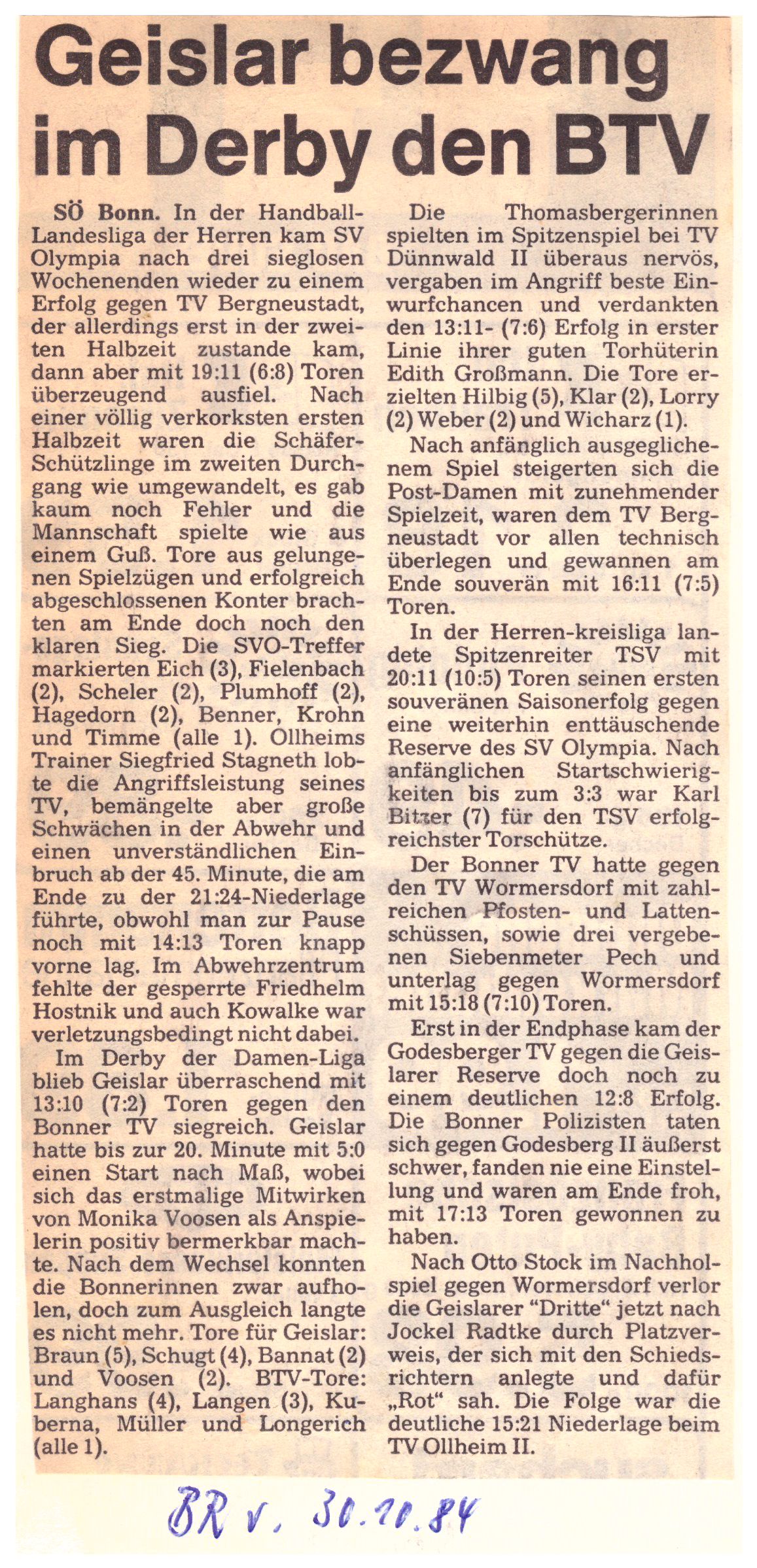 Geislar bezwang im Derby den BTV

SÖ Bonn. In der Handball-Landesliga der Herren kam SV Olympia nach drei sieglosen Wochenenden wieder zu einem Erfolg gegen TV Bergneustadt, der allerdings erst in der zweiten Halbzeit zustande kam, dann aber mit 19:11 (6:8) Toren überzeugend ausfiel. Nach einer völlig verkorksten ersten Halbzeit waren die Schäfer-Schützlinge im zweiten Durchgang wie umgewandelt, es gab kaum noch Fehler und die Mannschaft spielte wie aus einem Guß. Tore aus gelungenen Spielzügen und erfolgreich abgeschlossenen Konter brachten am Ende doch noch den klaren Sieg. Die SVO-Treffer markierten Eich (3), Fielenbach (2), Scheler (2), Plumhoff (2), Hagedorn (2), Benner, Krohn und Timme (alle 1). Ollheims Trainer Siegfried Stagneth lobte die Angriffsleistung seines TV, bemängelte aber große Schwächen in der Abwehr und einen unverständlichen Einbruch ab der 45. Minute, die am Ende zu der 21:24-Niederlage führte, obwohl man zur Pause noch mit 14:13 Toren knapp vorne lag. Im Abwehrzentrum fehlte der gesperrte Friedhelm Hostnik und auch Kowalke war verletzungsbedingt nicht dabei.

Im Derby der Damen-Liga blieb Geislar überraschend mit 13:10 (7:2) Toren gegen den Bonner TV siegreich. Geislar hatte bis zur 20. Minute mit 5:0 einen Start nach Maß, wobei sich das erstmalige Mitwirken von Monika Voosen als Anspielerin positiv bermerkbar machte. Nach dem Wechsel konnten die Bonnerinnen zwar aufholen, doch zum Ausgleich langte es nicht mehr. Tore für Geislar: Braun (5), Schugt (4), Bannat (2) und Voosen (2). BTV-Tore: Langhans (4), Langen (3), Kuberna, Müller und Longerich (alle 1).

Die Thomasbergerinnen spielten im Spitzenspiel bei TV Dünnwald II überaus nervös, vergaben im Angriff beste Einwurfchancen und verdankten den 13:11- (7:6) Erfolg in erster Linie ihrer guten Torhüterin Edith Großmann. Die Tore erzielten Hilbig (5), Klar (2), Lorry (2) Weber (2) und Wicharz (1).

Nach anfänglich ausgeglichenem Spiel steigerten sich die Post-Damen mit zunehmender Spielzeit, waren dem TV Bergneustadt vor allen technisch überlegen und gewannen am Ende souverän mit 16:11 (7:5) Toren.

In der Herren-kreisliga landete Spitzenreiter TSV mit 20:11 (10:5) Toren seinen ersten souveränen Saisonerfolg gegen eine weiterhin enttäuschende Reserve des SV Olympia. Nach anfänglichen Startschwierigkeiten bis zum 3:3 war Karl Bitzer (7) für den TSV erfolgreichster Torschütze.

Der Bonner TV hatte gegen den TV Wormersdorf mit zahlreichen Pfosten- und Lattenschüssen, sowie drei vergebenen Siebenmeter Pech und unterlag gegen Wormersdorf mit 15:18 (7:10) Toren.

Erst in der Endphase kam der Godesberger TV gegen die Geislarer Reserve doch noch zu einem deutlichen 12:8 Erfolg. Die Bonner Polizisten taten sich gegen Godesberg II äußerst schwer, fanden nie eine Einstellung und waren am Ende froh, mit 17:13 Toren gewonnen zu haben.

Nach Otto Stock im Nachholspiel gegen Wormersdorf verlor die Geislarer "Dritte" jetzt nach Jockel Radtke durch Platzverweis, der sich mit den Schiedsrichtern anlegte und dafür „Rot" sah. Die Folge war die deutliche 15:21 Niederlage beim TV Ollheim II.

BR v. 30.10.84